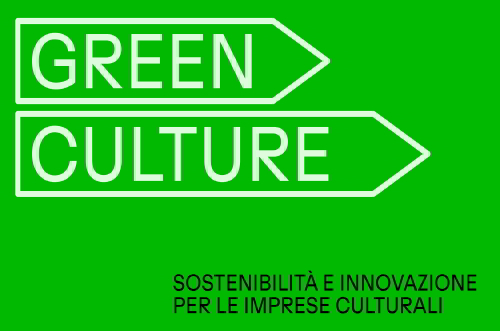 GREEN

CULTURE

SOSTENIBILITÀ E INNOVAZIONE PER LE IMPRESE CULTURALI